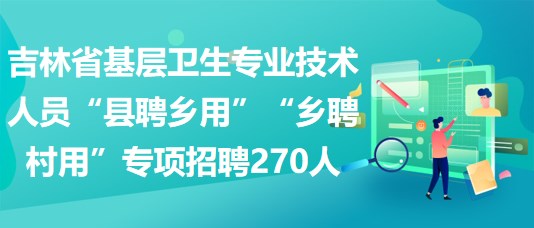 吉林省基层卫生专业技术人员“县聘乡用”“乡聘村用”专项招聘270人